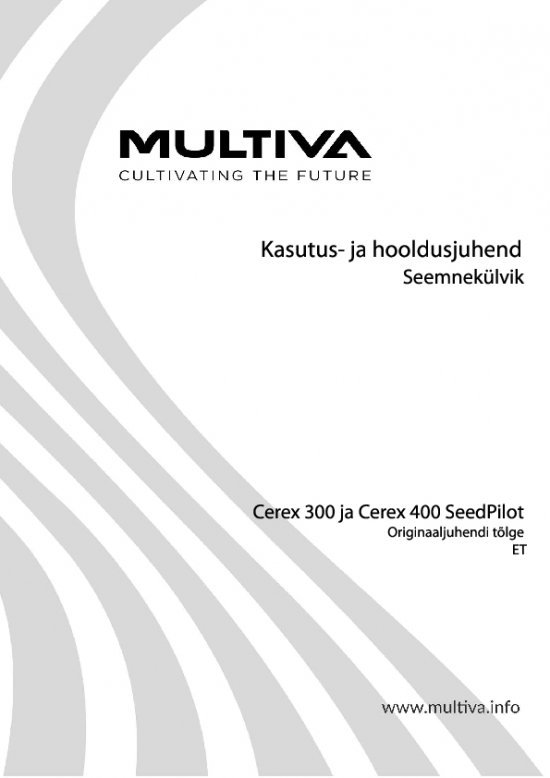 MULTIVA
CULTIVATING THE FUTURE

Kasutus- ja hooldusjuhend
Seemnekülvik

Cerex 300 ja Cerex 400 SeedPilot
Originaaljuhendi tõlge
ET

www.multiva.info